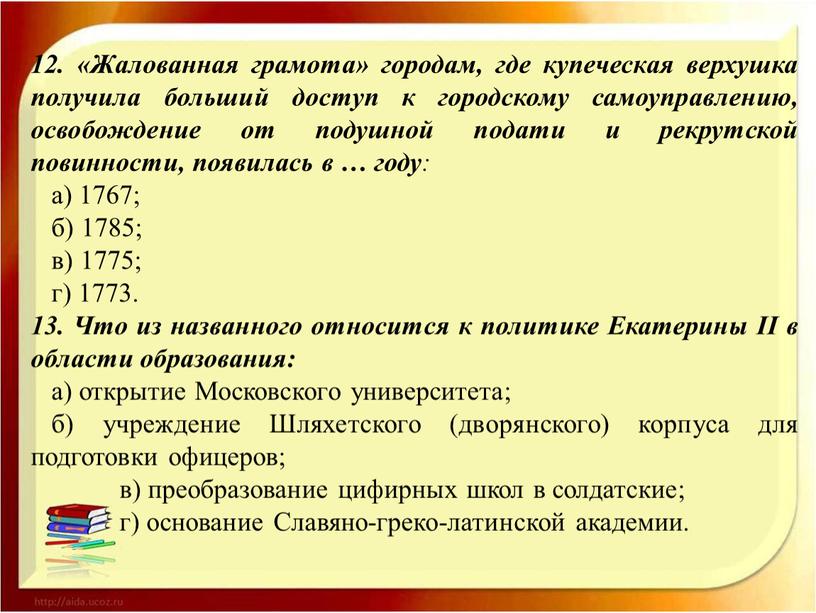 12. «Жалованная грамота» городам, где купеческая верхушка получила больший доступ к городскому самоуправлению, освобождение от подушной подати и рекрутской повинности, появилась в … году:

а) 1767;
б) 1785;
в) 1775;
г) 1773.

13. Что из названного относится к политике Екатерины II в области образования:

а) открытие Московского университета;
б) учреждение Шляхетского (дворянского) корпуса для подготовки офицеров;
в) преобразование цифирных школ в солдатские;
г) основание Славяно-греко-латинской академии.

http://aida.ucoz.ru